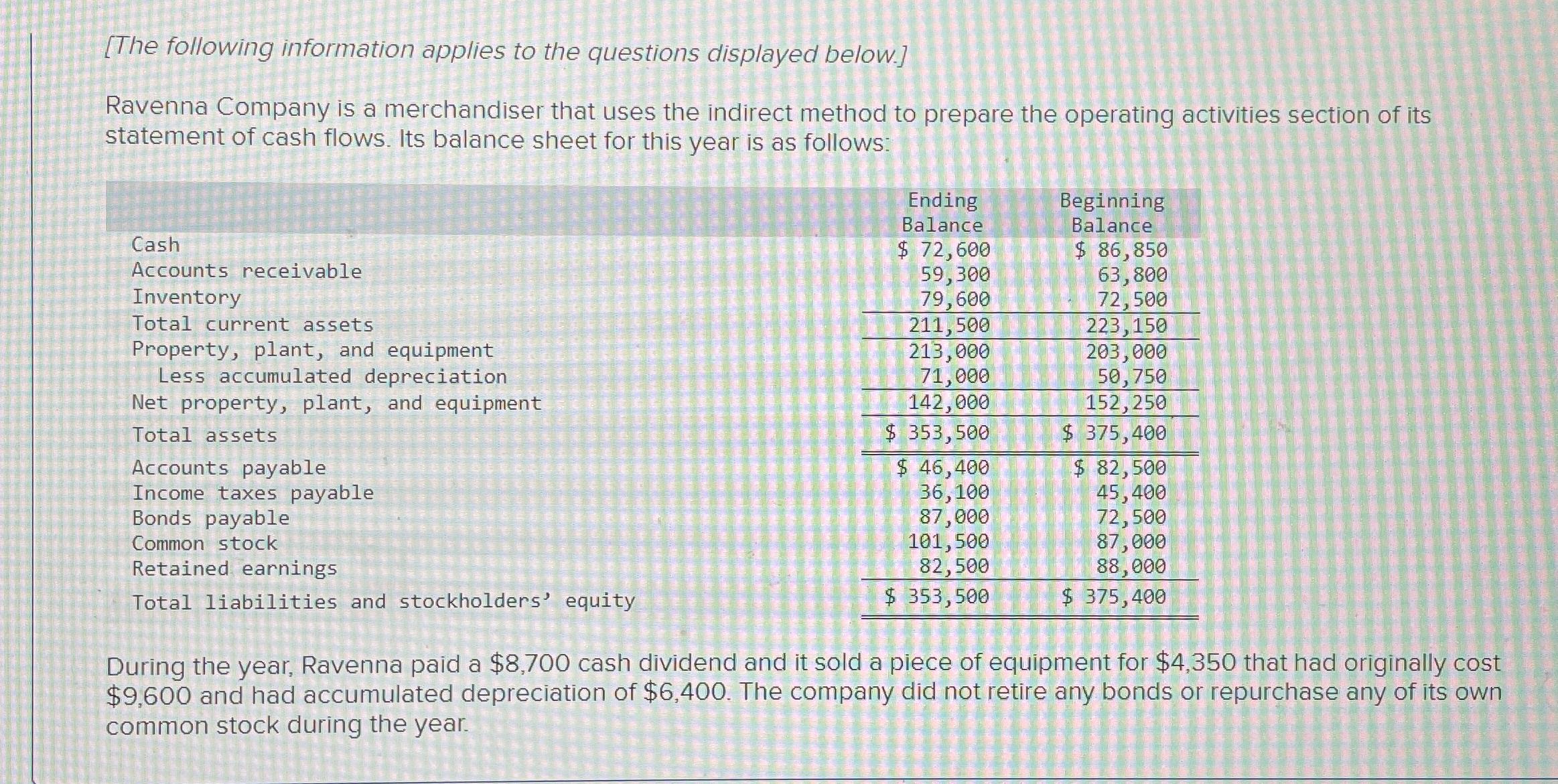 [The following information applies to the questions displayed below.]

Ravenna Company is a merchandiser that uses the indirect method to prepare the operating activities section of its statement of cash flows. Its balance sheet for this year is as follows:

| | Ending Balance | Beginning Balance |
|---|---|---|
| Cash | \$ 72,600 | \$ 86,850 |
| Accounts receivable | 59,300 | 63,800 |
| Inventory | 79,600 | 72,500 |
| Total current assets | 211,500 | 223,150 |
| Property, plant, and equipment | 213,000 | 203,000 |
| Less accumulated depreciation | 71,000 | 50,750 |
| Net property, plant, and equipment | 142,000 | 152,250 |
| Total assets | \$ 353,500 | \$ 375,400 |
| Accounts payable | \$ 46,400 | \$ 82,500 |
| Income taxes payable | 36,100 | 45,400 |
| Bonds payable | 87,000 | 72,500 |
| Common stock | 101,500 | 87,000 |
| Retained earnings | 82,500 | 88,000 |
| Total liabilities and stockholders' equity | \$ 353,500 | \$ 375,400 |

During the year, Ravenna paid a \$8,700 cash dividend and it sold a piece of equipment for \$4,350 that had originally cost \$9,600 and had accumulated depreciation of \$6,400. The company did not retire any bonds or repurchase any of its own common stock during the year.